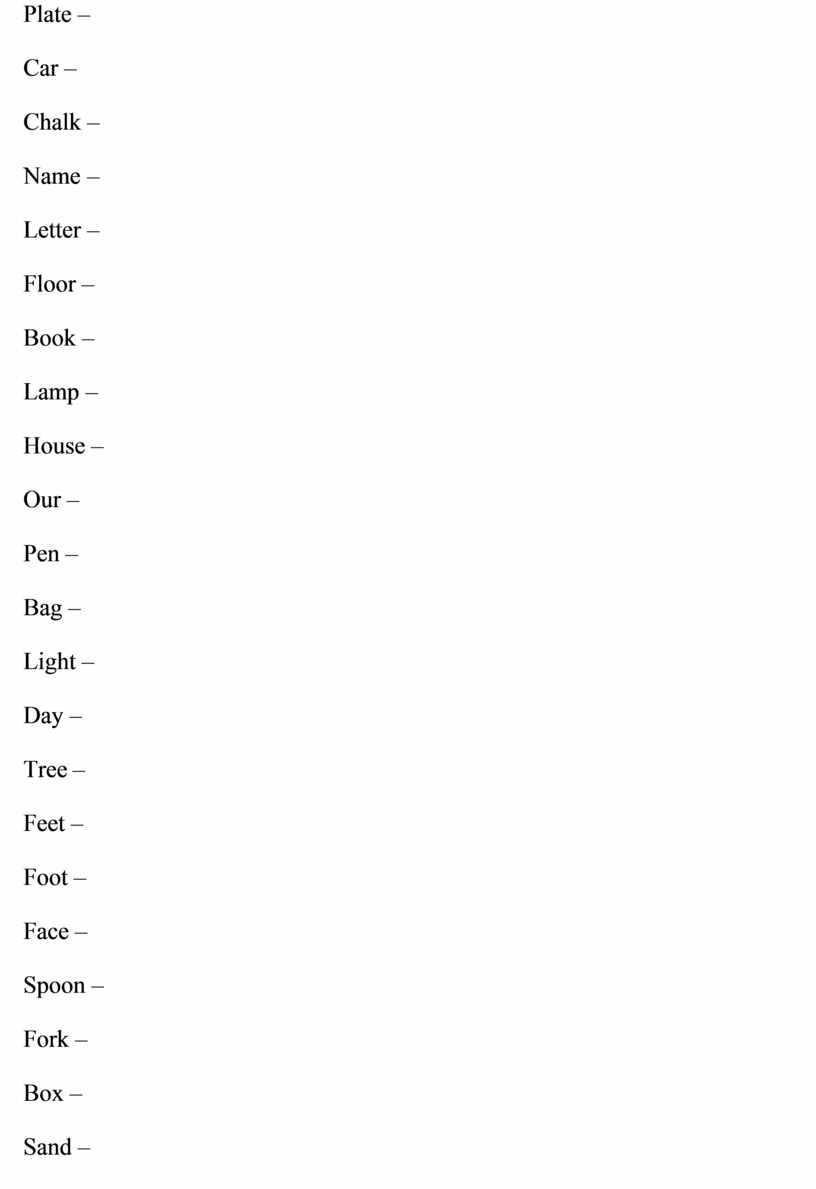 Plate –

Car –

Chalk –

Name –

Letter –

Floor –

Book –

Lamp –

House –

Our –

Pen –

Bag –

Light –

Day –

Tree –

Feet –

Foot –

Face –

Spoon –

Fork –

Box –

Sand –